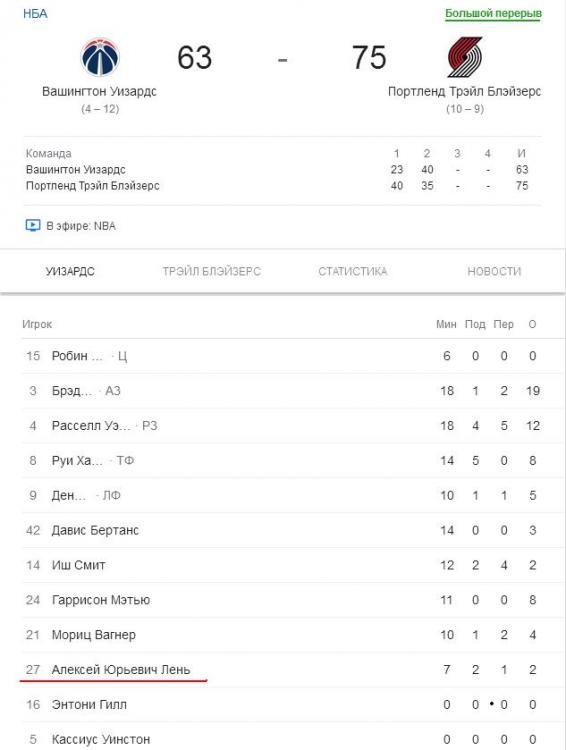 НБА

Большой перерыв

63 - 75

Вашингтон Уизардс
(4 – 12)

Портленд Трэйл Блэйзерс
(10 – 9)

| Команда | 1 | 2 | 3 | 4 | И |
|---|---|---|---|---|---|
| Вашингтон Уизардс | 23 | 40 | - | - | 63 |
| Портленд Трэйл Блэйзерс | 40 | 35 | - | - | 75 |

В эфире: NBA

УИЗАРДС ТРЭЙЛ БЛЭЙЗЕРС СТАТИСТИКА НОВОСТИ

| Игрок | Мин | Под | Пер | О |
|---|---|---|---|---|
| 15 Робин ... · Ц | 6 | 0 | 0 | 0 |
| 3 Брэд... · АЗ | 18 | 1 | 2 | 19 |
| 4 Расселл Уэ... · РЗ | 18 | 4 | 5 | 12 |
| 8 Руи Ха... · ТФ | 14 | 5 | 0 | 8 |
| 9 Ден... · ЛФ | 10 | 1 | 1 | 5 |
| 42 Давис Бертанс | 14 | 0 | 0 | 3 |
| 14 Иш Смит | 12 | 2 | 4 | 2 |
| 24 Гаррисон Мэтью | 11 | 0 | 0 | 8 |
| 21 Мориц Вагнер | 10 | 1 | 2 | 4 |
| 27 Алексей Юрьевич Лень | 7 | 2 | 1 | 2 |
| 16 Энтони Гилл | 0 | 0 | 0 | 0 |
| 5 Кассиус Уинстон | 0 | 0 | 0 | 0 |